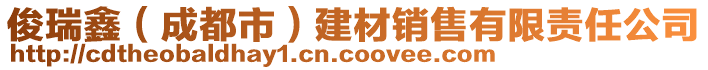 俊瑞鑫（成都市）建材销售有限责任公司
http://cdtheobaldhay1.cn.coovee.com